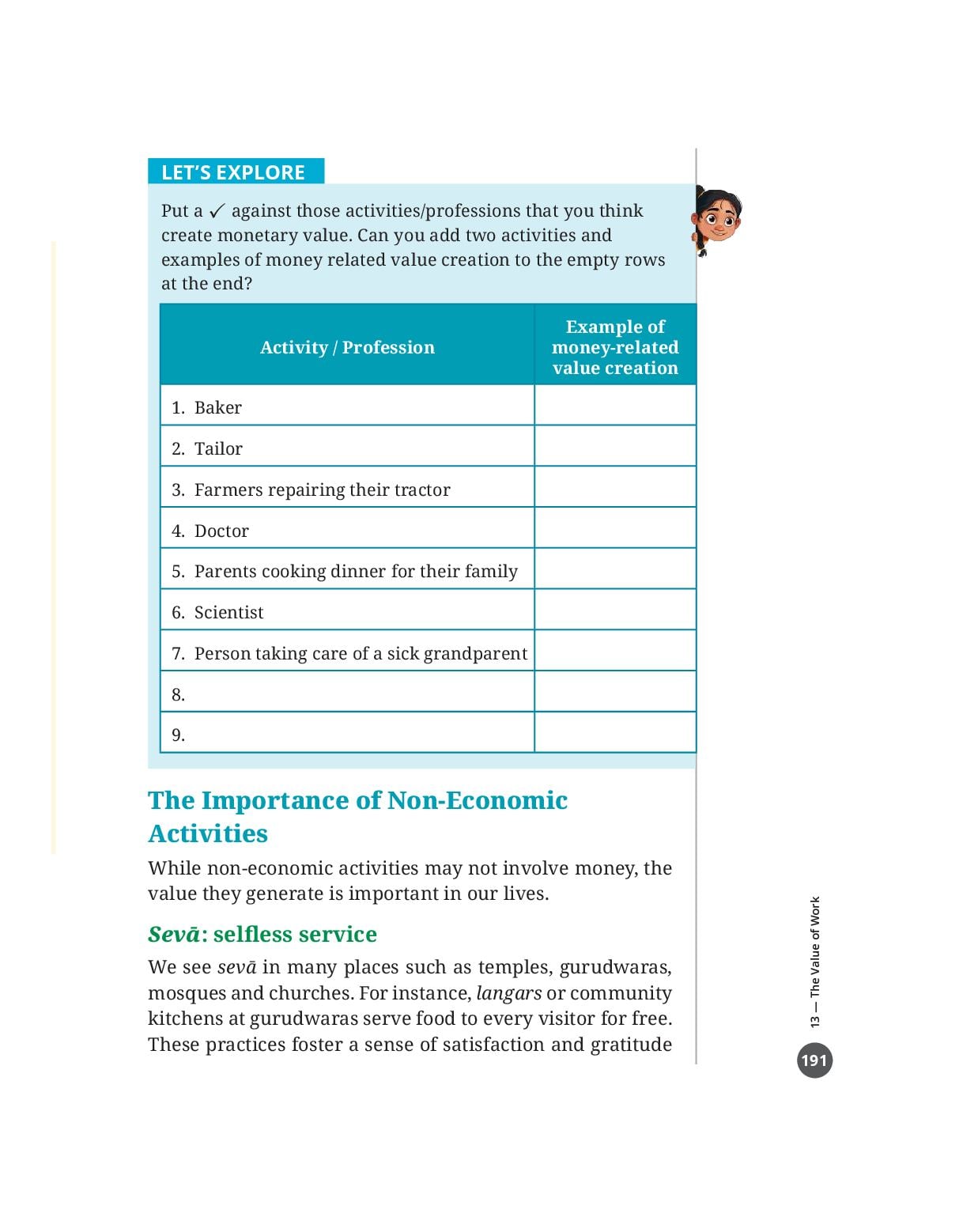 LET'S EXPLORE

Put a ✓ against those activities/professions that you think create monetary value. Can you add two activities and examples of money related value creation to the empty rows at the end?

| Activity / Profession | Example of money-related value creation |
|---|---|
| 1. Baker | |
| 2. Tailor | |
| 3. Farmers repairing their tractor | |
| 4. Doctor | |
| 5. Parents cooking dinner for their family | |
| 6. Scientist | |
| 7. Person taking care of a sick grandparent | |
| 8. | |
| 9. | |

The Importance of Non-Economic Activities

While non-economic activities may not involve money, the value they generate is important in our lives.

Sevā: selfless service

We see sevā in many places such as temples, gurudwaras, mosques and churches. For instance, langars or community kitchens at gurudwaras serve food to every visitor for free. These practices foster a sense of satisfaction and gratitude

13 — The Value of Work

191